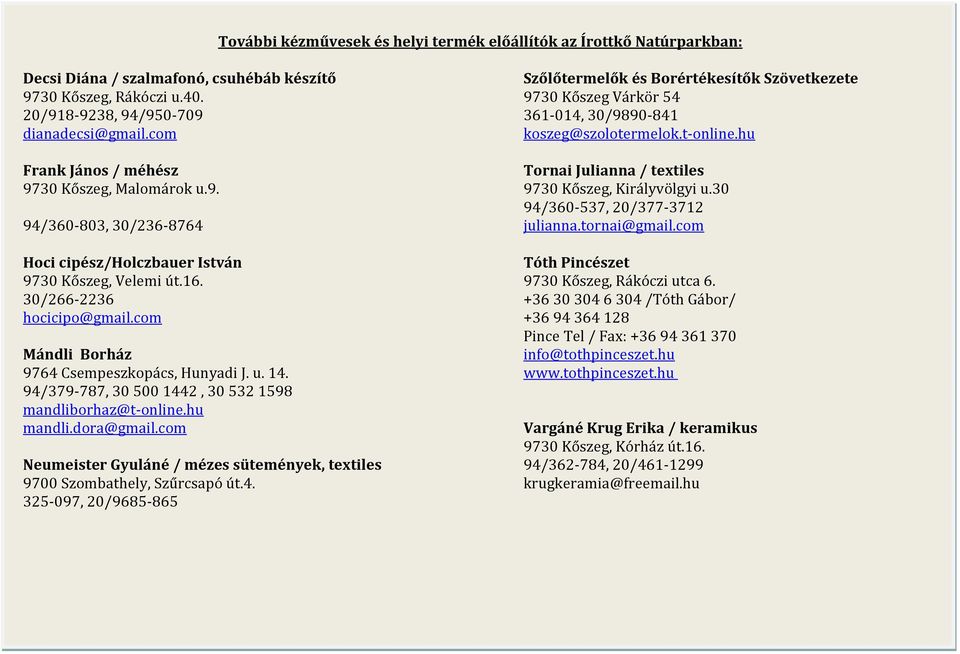 További kézművesek és helyi termék előállítók az Írottkő Natúrparkban:

Decsi Diána / szalmafonó, csuhébáb készítő
9730 Kőszeg, Rákóczi u.40.
20/918-9238, 94/950-709
dianadecsi@gmail.com

Frank János / méhész
9730 Kőszeg, Malomárok u.9.

94/360-803, 30/236-8764

Hoci cipész/Holczbauer István
9730 Kőszeg, Velemi út.16.
30/266-2236
hocicipo@gmail.com

Mándli Borház
9764 Csempeszkopács, Hunyadi J. u. 14.
94/379-787, 30 500 1442 , 30 532 1598
mandliborhaz@t-online.hu
mandli.dora@gmail.com

Neumeister Gyuláné / mézes sütemények, textiles
9700 Szombathely, Szűrcsapó út.4.
325-097, 20/9685-865

Szőlőtermelők és Borértékesítők Szövetkezete
9730 Kőszeg Várkör 54
361-014, 30/9890-841
koszeg@szolotermelok.t-online.hu

Tornai Julianna / textiles
9730 Kőszeg, Királyvölgyi u.30
94/360-537, 20/377-3712
julianna.tornai@gmail.com

Tóth Pincészet
9730 Kőszeg, Rákóczi utca 6.
+36 30 304 6 304 /Tóth Gábor/
+36 94 364 128
Pince Tel / Fax: +36 94 361 370
info@tothpinceszet.hu
www.tothpinceszet.hu

Vargáné Krug Erika / keramikus
9730 Kőszeg, Kórház út.16.
94/362-784, 20/461-1299
krugkeramia@freemail.hu